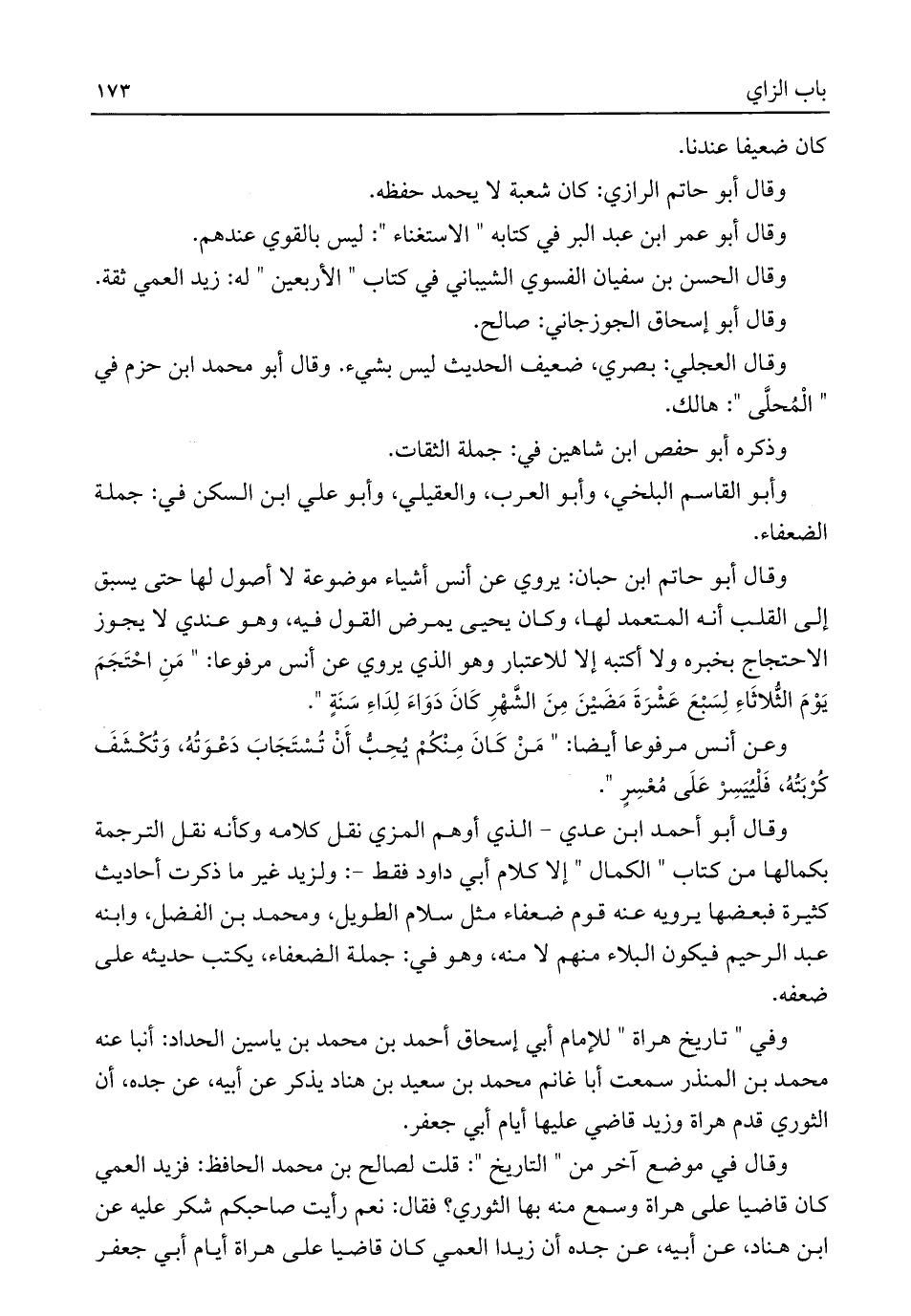 باب الزاي ١٧٣

كان ضعيفا عندنا.

وقال أبو حاتم الرازي: كان شعبة لا يحمد حفظه.

وقال أبو عمر ابن عبد البر في كتابه " الاستغناء ": ليس بالقوي عندهم.

وقال الحسن بن سفيان الفسوي الشيباني في كتاب " الأربعين " له: زيد العمي ثقة.

وقال أبو إسحاق الجوزجاني: صالح.

وقال العجلي: بصري، ضعيف الحديث ليس بشيء. وقال أبو محمد ابن حزم في " الْمُحلَّى ": هالك.

وذكره أبو حفص ابن شاهين في: جملة الثقات.

وأبو القاسم البلخي، وأبو العرب، والعقيلي، وأبو علي ابن السكن في: جملة الضعفاء.

وقال أبو حاتم ابن حبان: يروي عن أنس أشياء موضوعة لا أصول لها حتى يسبق إلى القلب أنه المتعمد لها، وكان يحيى يمرض القول فيه، وهو عندي لا يجوز الاحتجاج بخبره ولا أكتبه إلا للاعتبار وهو الذي يروي عن أنس مرفوعا: " مَنِ احْتَجَمَ يَوْمَ الثُّلاثَاءِ لِسَبْعَ عَشْرَةَ مَضَيْنَ مِنَ الشَّهْرِ كَانَ دَوَاءَ لِدَاءِ سَنَةٍ ".

وعن أنس مرفوعا أيضا: " مَنْ كَانَ مِنْكُمْ يُحِبُّ أَنْ تُسْتَجَابَ دَعْوَتُهُ، وَتُكْشَفَ كُرْبَتُهُ، فَلْيُيَسِرْ عَلَى مُعْسِرٍ ".

وقال أبو أحمد ابن عدي - الذي أوهم المزي نقل كلامه وكأنه نقل الترجمة بكمالها من كتاب " الكمال " إلا كلام أبي داود فقط -: ولزيد غير ما ذكرت أحاديث كثيرة فبعضها يرويه عنه قوم ضعفاء مثل سلام الطويل، ومحمد بن الفضل، وابنه عبد الرحيم فيكون البلاء منهم لا منه، وهو في: جملة الضعفاء، يكتب حديثه على ضعفه.

وفي " تاريخ هراة " للإمام أبي إسحاق أحمد بن محمد بن ياسين الحداد: أنبا عنه محمد بن المنذر سمعت أبا غانم محمد بن سعيد بن هناد يذكر عن أبيه، عن جده، أن الثوري قدم هراة وزيد قاضي عليها أيام أبي جعفر.

وقال في موضع آخر من " التاريخ ": قلت لصالح بن محمد الحافظ: فزيد العمي كان قاضيا على هراة وسمع منه بها الثوري؟ فقال: نعم رأيت صاحبكم شكر عليه عن ابن هناد، عن أبيه، عن جده أن زيدا العمي كان قاضيا على هراة أيام أبي جعفر